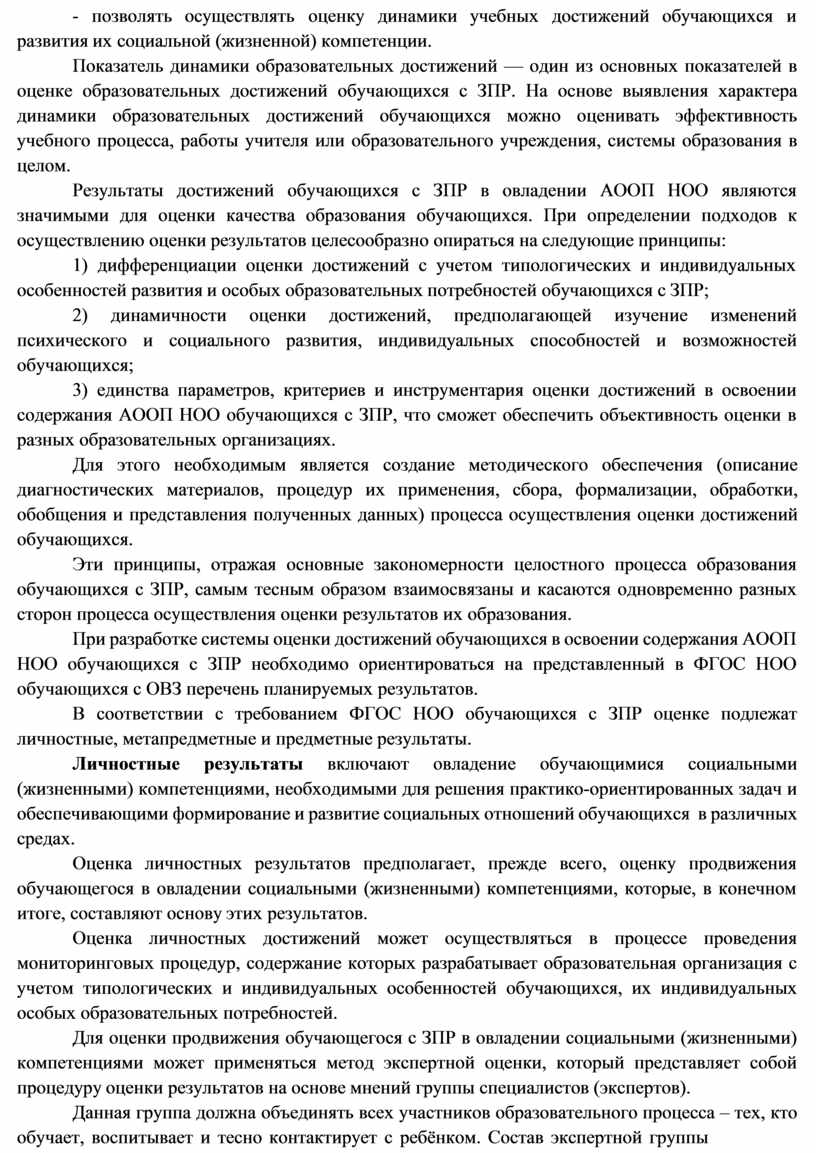 - позволять осуществлять оценку динамики учебных достижений обучающихся и развития их социальной (жизненной) компетенции.

Показатель динамики образовательных достижений — один из основных показателей в оценке образовательных достижений обучающихся с ЗПР. На основе выявления характера динамики образовательных достижений обучающихся можно оценивать эффективность учебного процесса, работы учителя или образовательного учреждения, системы образования в целом.

Результаты достижений обучающихся с ЗПР в овладении АООП НОО являются значимыми для оценки качества образования обучающихся. При определении подходов к осуществлению оценки результатов целесообразно опираться на следующие принципы:

1) дифференциации оценки достижений с учетом типологических и индивидуальных особенностей развития и особых образовательных потребностей обучающихся с ЗПР;

2) динамичности оценки достижений, предполагающей изучение изменений психического и социального развития, индивидуальных способностей и возможностей обучающихся;

3) единства параметров, критериев и инструментария оценки достижений в освоении содержания АООП НОО обучающихся с ЗПР, что сможет обеспечить объективность оценки в разных образовательных организациях.

Для этого необходимым является создание методического обеспечения (описание диагностических материалов, процедур их применения, сбора, формализации, обработки, обобщения и представления полученных данных) процесса осуществления оценки достижений обучающихся.

Эти принципы, отражая основные закономерности целостного процесса образования обучающихся с ЗПР, самым тесным образом взаимосвязаны и касаются одновременно разных сторон процесса осуществления оценки результатов их образования.

При разработке системы оценки достижений обучающихся в освоении содержания АООП НОО обучающихся с ЗПР необходимо ориентироваться на представленный в ФГОС НОО обучающихся с ОВЗ перечень планируемых результатов.

В соответствии с требованием ФГОС НОО обучающихся с ЗПР оценке подлежат личностные, метапредметные и предметные результаты.

Личностные результаты включают овладение обучающимися социальными (жизненными) компетенциями, необходимыми для решения практико-ориентированных задач и обеспечивающими формирование и развитие социальных отношений обучающихся в различных средах.

Оценка личностных результатов предполагает, прежде всего, оценку продвижения обучающегося в овладении социальными (жизненными) компетенциями, которые, в конечном итоге, составляют основу этих результатов.

Оценка личностных достижений может осуществляться в процессе проведения мониторинговых процедур, содержание которых разрабатывает образовательная организация с учетом типологических и индивидуальных особенностей обучающихся, их индивидуальных особых образовательных потребностей.

Для оценки продвижения обучающегося с ЗПР в овладении социальными (жизненными) компетенциями может применяться метод экспертной оценки, который представляет собой процедуру оценки результатов на основе мнений группы специалистов (экспертов).

Данная группа должна объединять всех участников образовательного процесса – тех, кто обучает, воспитывает и тесно контактирует с ребёнком. Состав экспертной группы